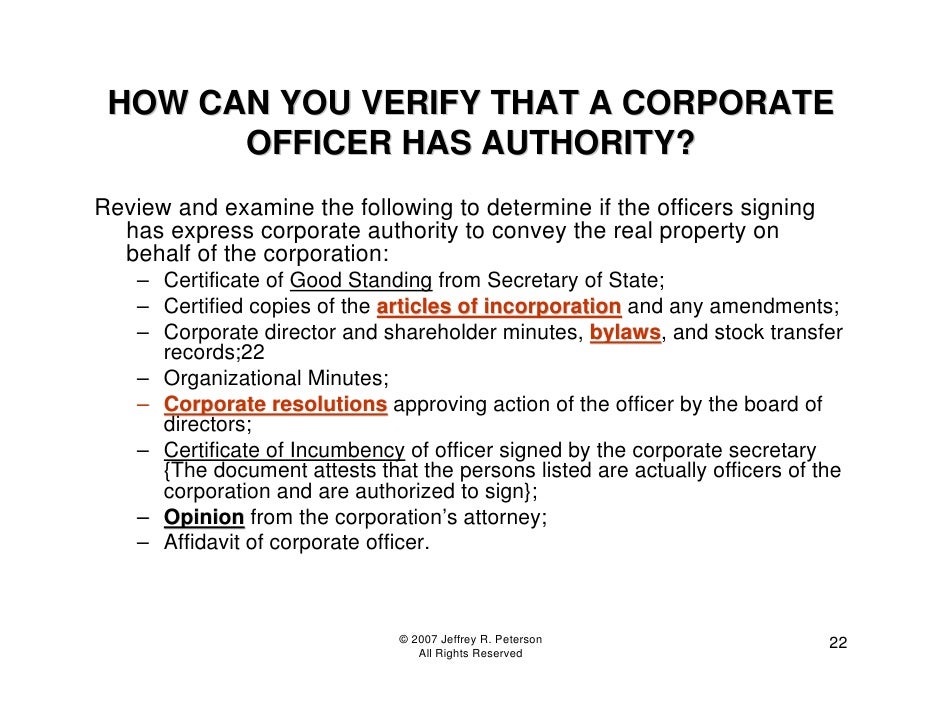 HOW CAN YOU VERIFY THAT A CORPORATE OFFICER HAS AUTHORITY?

Review and examine the following to determine if the officers signing has express corporate authority to convey the real property on behalf of the corporation:

– Certificate of Good Standing from Secretary of State;
– Certified copies of the articles of incorporation and any amendments;
– Corporate director and shareholder minutes, bylaws, and stock transfer records;22
– Organizational Minutes;
– Corporate resolutions approving action of the officer by the board of directors;
– Certificate of Incumbency of officer signed by the corporate secretary {The document attests that the persons listed are actually officers of the corporation and are authorized to sign};
– Opinion from the corporation's attorney;
– Affidavit of corporate officer.

© 2007 Jeffrey R. Peterson
All Rights Reserved

22